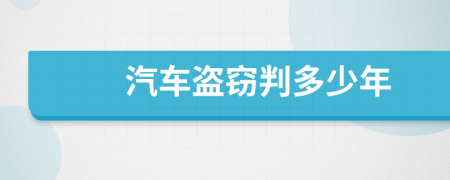 汽车盗窃判多少年